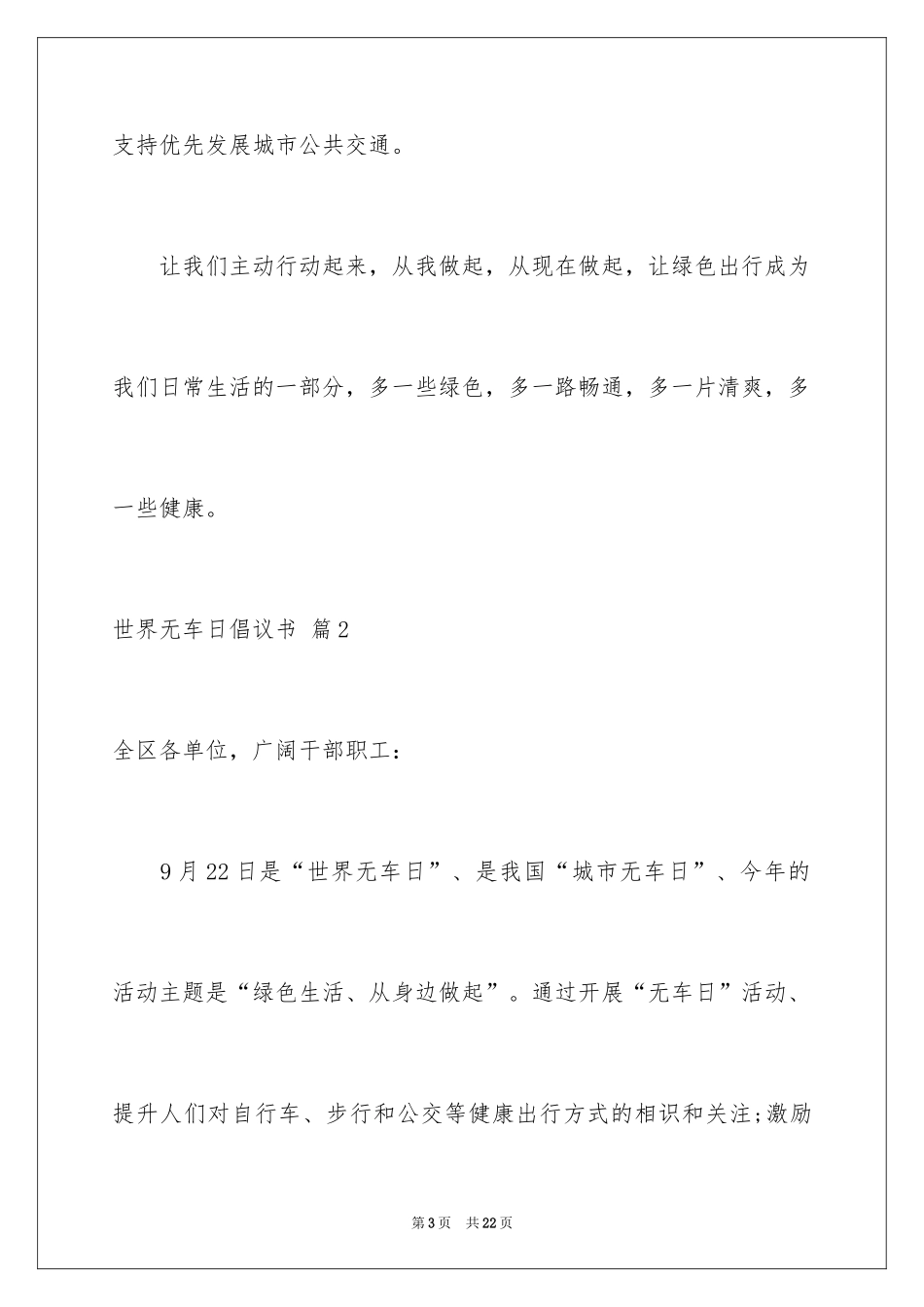 支持优先发展城市公共交通。

让我们主动行动起来，从我做起，从现在做起，让绿色出行成为我们日常生活的一部分，多一些绿色，多一路畅通，多一片清爽，多一些健康。

世界无车日倡议书 篇2

全区各单位，广阔干部职工：

9月22日是“世界无车日”、是我国“城市无车日”、今年的活动主题是“绿色生活、从身边做起”。通过开展“无车日”活动、提升人们对自行车、步行和公交等健康出行方式的相识和关注;激励

第3页 共22页